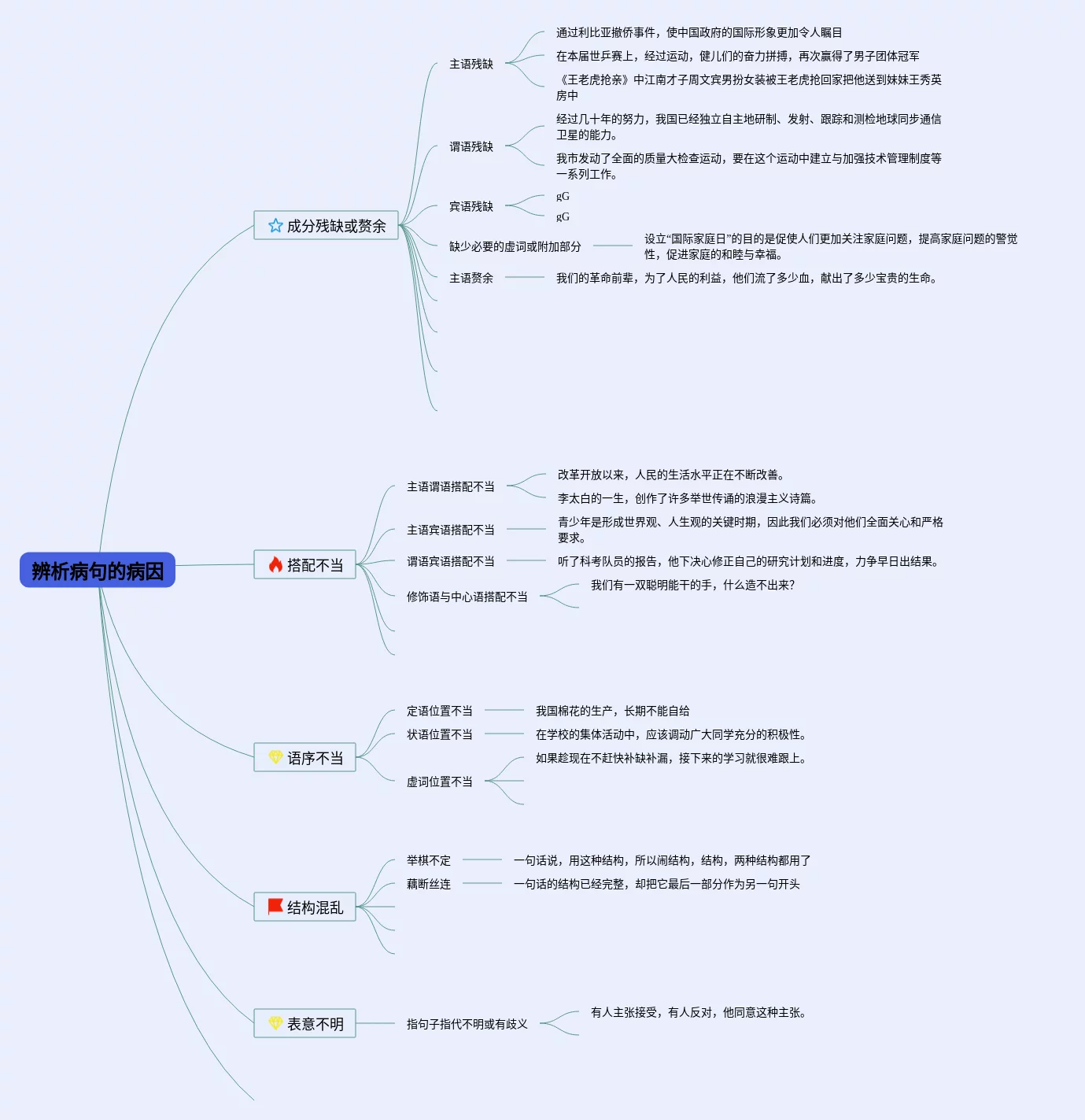 辨析病句的病因

成分残缺或赘余

主语残缺

通过利比亚撤侨事件，使中国政府的国际形象更加令人瞩目

在本届世乒赛上，经过运动，健儿们的奋力拼搏，再次赢得了男子团体冠军

《王老虎抢亲》中江南才子周文宾男扮女装被王老虎抢回家把他送到妹妹王秀英房中

谓语残缺

经过几十年的努力，我国已经独立自主地研制、发射、跟踪和测检地球同步通信卫星的能力。

我市发动了全面的质量大检查运动，要在这个运动中建立与加强技术管理制度等一系列工作。

宾语残缺

gG

gG

缺少必要的虚词或附加部分

设立“国际家庭日”的目的是促使人们更加关注家庭问题，提高家庭问题的警觉性，促进家庭的和睦与幸福。

主语赘余

我们的革命前辈，为了人民的利益，他们流了多少血，献出了多少宝贵的生命。

搭配不当

主语谓语搭配不当

改革开放以来，人民的生活水平正在不断改善。

李太白的一生，创作了许多举世传诵的浪漫主义诗篇。

主语宾语搭配不当

青少年是形成世界观、人生观的关键时期，因此我们必须对他们全面关心和严格要求。

谓语宾语搭配不当

听了科考队员的报告，他下决心修正自己的研究计划和进度，力争早日出结果。

修饰语与中心语搭配不当

我们有一双聪明能干的手，什么造不出来?

语序不当

定语位置不当

我国棉花的生产，长期不能自给

状语位置不当

在学校的集体活动中，应该调动广大同学充分的积极性。

虚词位置不当

如果趁现在不赶快补缺补漏，接下来的学习就很难跟上。

结构混乱

举棋不定

一句话说，用这种结构，所以闹结构，结构，两种结构都用了

藕断丝连

一句话的结构已经完整，却把它最后一部分作为另一句开头

表意不明

指句子指代不明或有歧义

有人主张接受，有人反对，他同意这种主张。